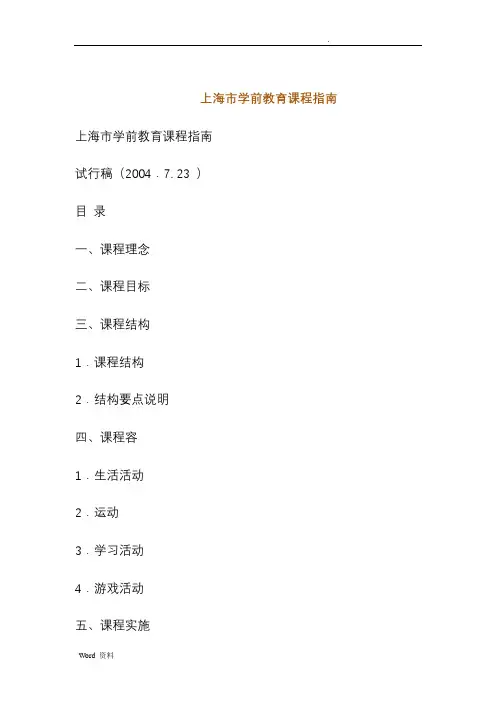 .

上海市学前教育课程指南

上海市学前教育课程指南

试行稿（2004．7.23）

目 录

一、课程理念

二、课程目标

三、课程结构

1．课程结构

2．结构要点说明

四、课程容

1．生活活动

2．运动

3．学习活动

4．游戏活动

五、课程实施

Word资料